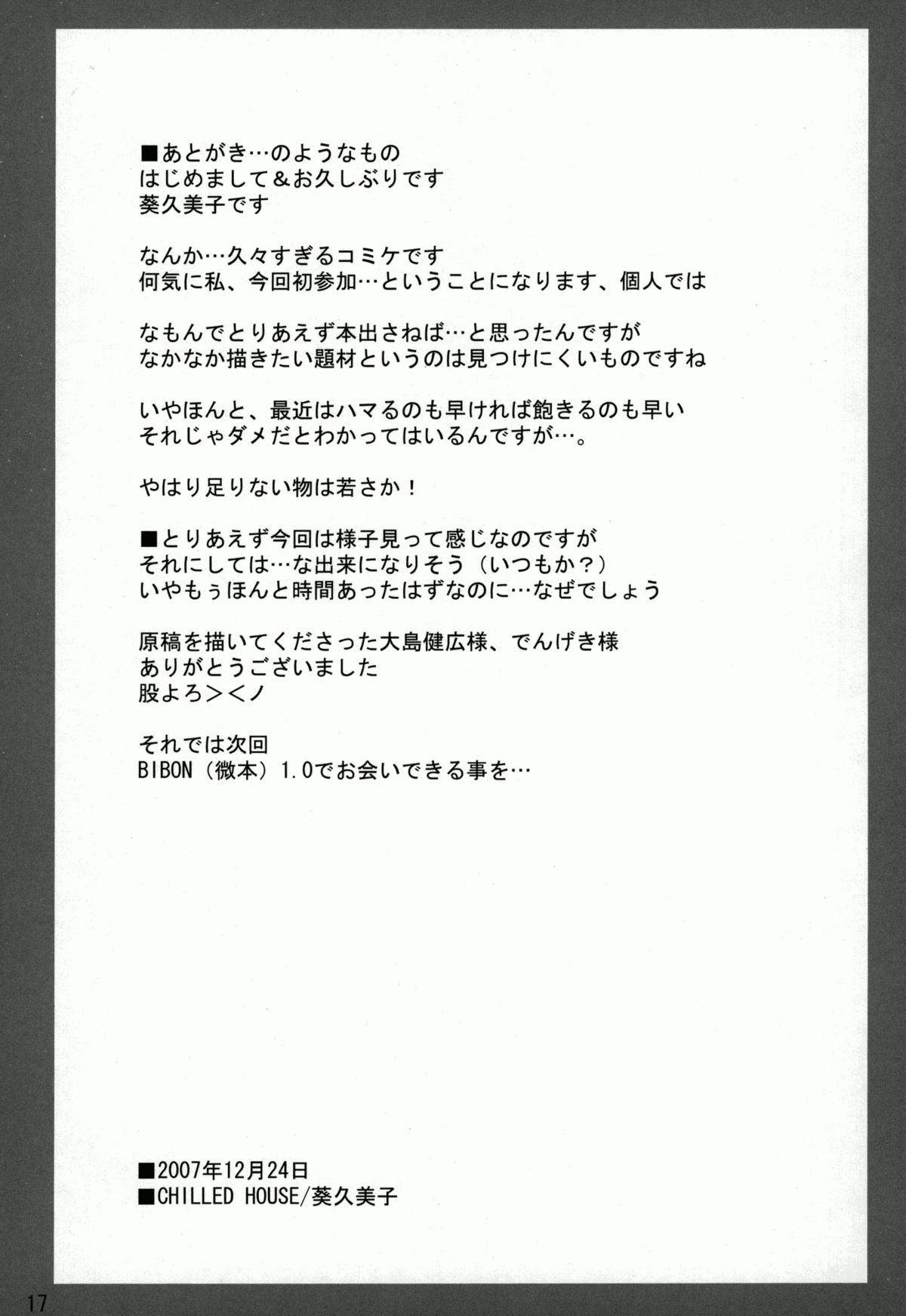 ■あとがき…のようなもの
はじめまして＆お久しぶりです
葵久美子です

なんか…久々すぎるコミケです
何気に私、今回初参加…ということになります、個人では

なもんでとりあえず本出さねば…と思ったんですが
なかなか描きたい題材というのは見つけにくいものですね

いやほんと、最近はハマるのも早ければ飽きるのも早い
それじゃダメだとわかってはいるんですが…。

やはり足りない物は若さか！

■とりあえず今回は様子見って感じなのですが
それにしては…な出来になりそう（いつもか？）
いやもぅほんと時間あったはずなのに…なぜでしょう

原稿を描いてくださった大島健広様、でんげき様
ありがとうございました
股よろ＞＜ノ

それでは次回
BIBON（微本）1.0でお会いできる事を…

■2007年12月24日
■CHILLED HOUSE/葵久美子

17